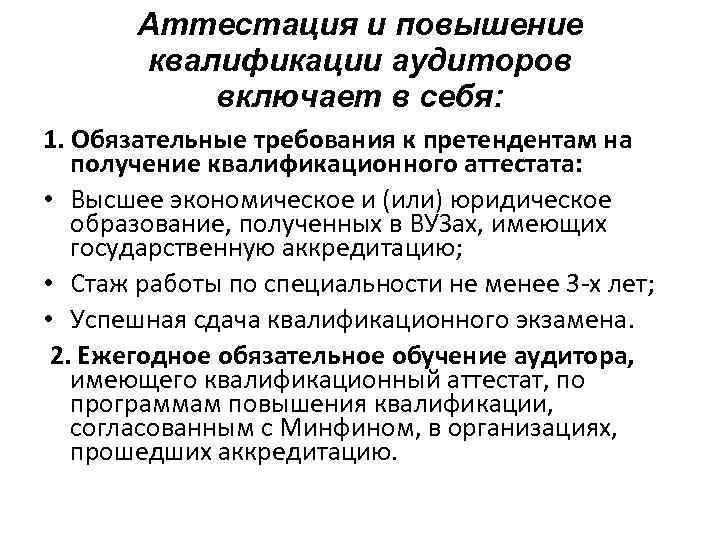 Аттестация и повышение квалификации аудиторов включает в себя:

1. Обязательные требования к претендентам на получение квалификационного аттестата:

• Высшее экономическое и (или) юридическое образование, полученных в ВУЗах, имеющих государственную аккредитацию;

• Стаж работы по специальности не менее 3-х лет;

• Успешная сдача квалификационного экзамена.

2. Ежегодное обязательное обучение аудитора, имеющего квалификационный аттестат, по программам повышения квалификации, согласованным с Минфином, в организациях, прошедших аккредитацию.